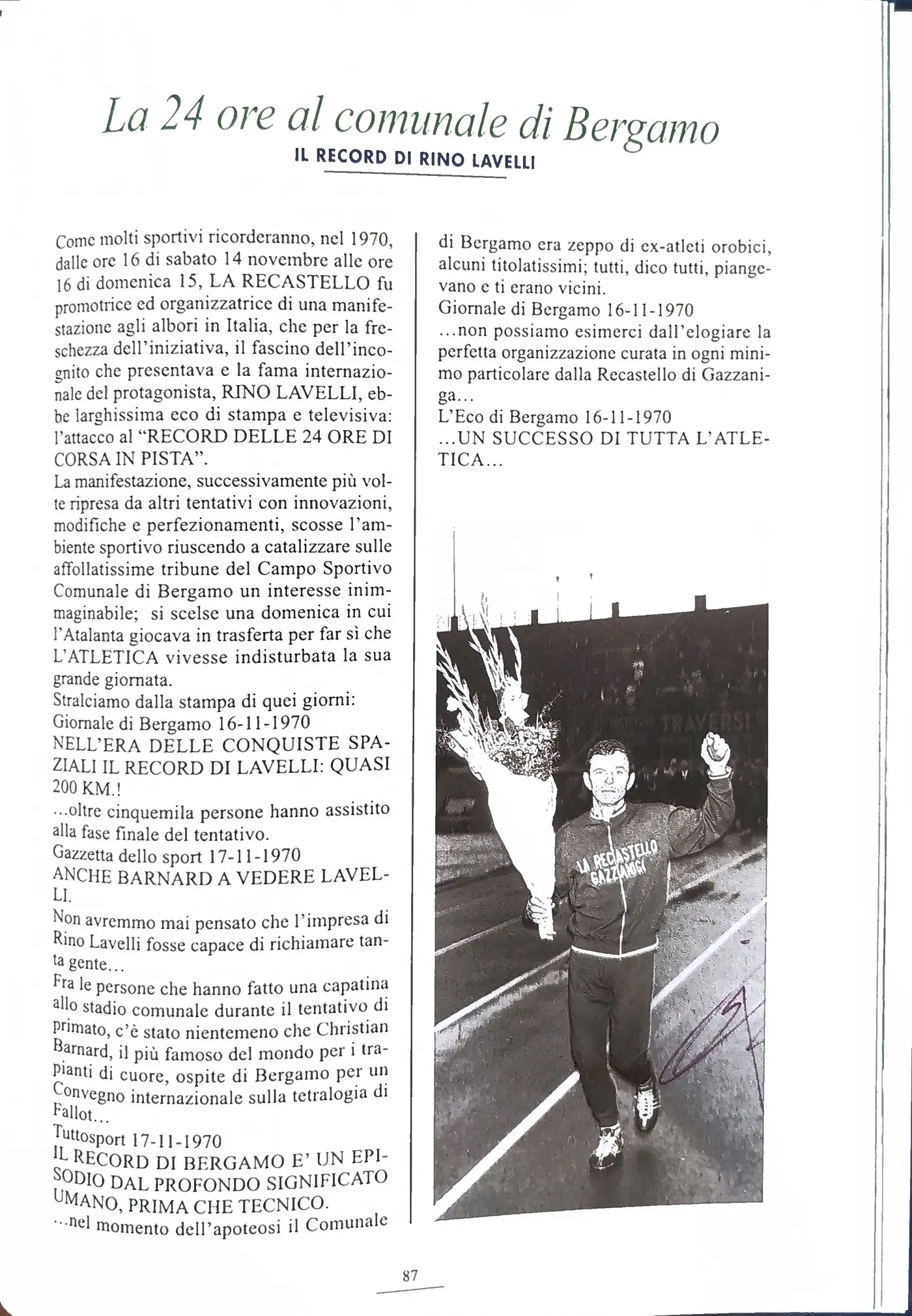 La 24 ore al comunale di Bergamo
IL RECORD DI RINO LAVELLI

Come molti sportivi ricorderanno, nel 1970, dalle ore 16 di sabato 14 novembre alle ore 16 di domenica 15, LA RECASTELLO fu promotrice ed organizzatrice di una manifestazione agli albori in Italia, che per la freschezza dell'iniziativa, il fascino dell'incognito che presentava e la fama internazionale del protagonista, RINO LAVELLI, ebbe larghissima eco di stampa e televisiva: l'attacco al "RECORD DELLE 24 ORE DI CORSA IN PISTA".
La manifestazione, successivamente più volte ripresa da altri tentativi con innovazioni, modifiche e perfezionamenti, scosse l'ambiente sportivo riuscendo a catalizzare sulle affollatissime tribune del Campo Sportivo Comunale di Bergamo un interesse inimmaginabile; si scelse una domenica in cui l'Atalanta giocava in trasferta per far sì che L'ATLETICA vivesse indisturbata la sua grande giornata.
Stralciamo dalla stampa di quei giorni:
Giornale di Bergamo 16-11-1970
NELL'ERA DELLE CONQUISTE SPAZIALI IL RECORD DI LAVELLI: QUASI 200 KM.!
...oltre cinquemila persone hanno assistito alla fase finale del tentativo.
Gazzetta dello sport 17-11-1970
ANCHE BARNARD A VEDERE LAVELLI.
Non avremmo mai pensato che l'impresa di Rino Lavelli fosse capace di richiamare tanta gente...
Fra le persone che hanno fatto una capatina allo stadio comunale durante il tentativo di primato, c'è stato nientemeno che Christian Barnard, il più famoso del mondo per i trapianti di cuore, ospite di Bergamo per un Convegno internazionale sulla tetralogia di Fallot...
Tuttosport 17-11-1970
IL RECORD DI BERGAMO E' UN EPISODIO DAL PROFONDO SIGNIFICATO UMANO, PRIMA CHE TECNICO.
...nel momento dell'apoteosi il Comunale di Bergamo era zeppo di ex-atleti orobici, alcuni titolatissimi; tutti, dico tutti, piangevano e ti erano vicini.
Giornale di Bergamo 16-11-1970
...non possiamo esimerci dall'elogiare la perfetta organizzazione curata in ogni minimo particolare dalla Recastello di Gazzaniga...
L'Eco di Bergamo 16-11-1970
...UN SUCCESSO DI TUTTA L'ATLETICA...

TRAVERSI
LA RECASTELLO GAZZANIGA

87